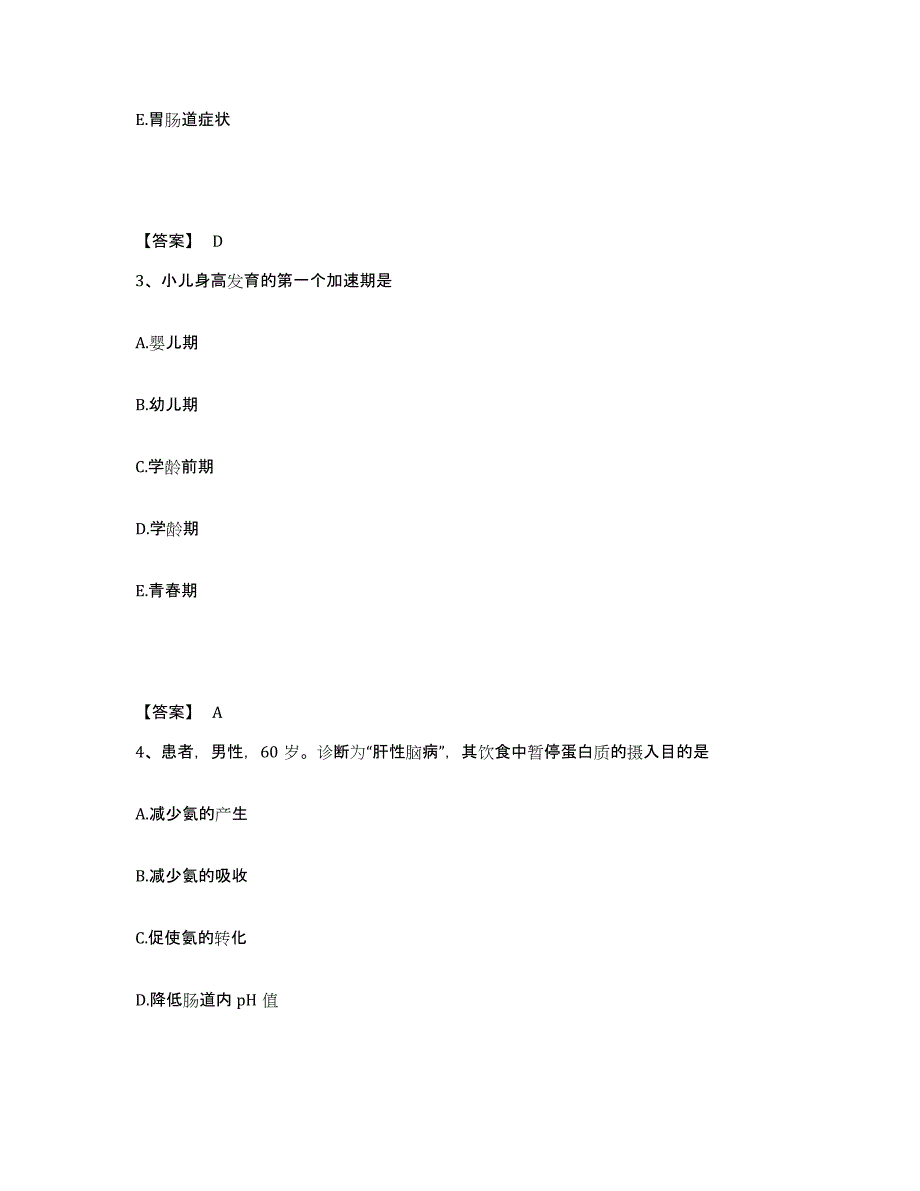 E.胃肠道症状

【答案】 D

3、小儿身高发育的第一个加速期是

A.婴儿期

B.幼儿期

C.学龄前期

D.学龄期

E.青春期

【答案】 A

4、患者，男性，60 岁。诊断为“肝性脑病”，其饮食中暂停蛋白质的摄入目的是

A.减少氨的产生

B.减少氨的吸收

C.促使氨的转化

D.降低肠道内 pH 值